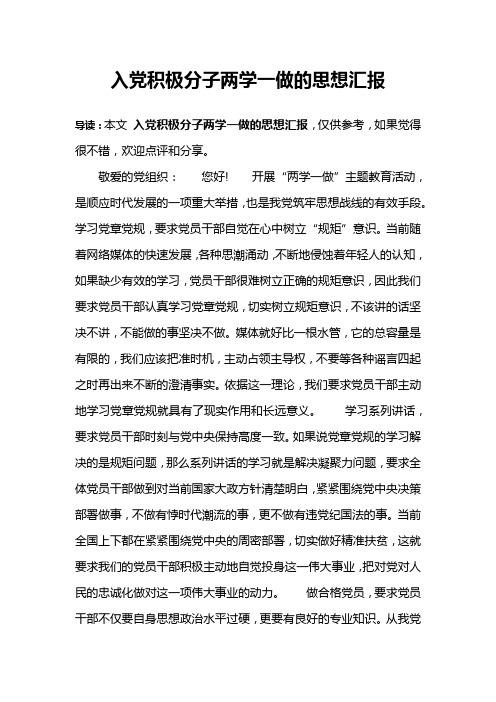 入党积极分子两学一做的思想汇报

导读：本文 入党积极分子两学一做的思想汇报，仅供参考，如果觉得很不错，欢迎点评和分享。

敬爱的党组织：　　您好!　　开展“两学一做”主题教育活动，是顺应时代发展的一项重大举措，也是我党筑牢思想战线的有效手段。学习党章党规，要求党员干部自觉在心中树立“规矩”意识。当前随着网络媒体的快速发展，各种思潮涌动，不断地侵蚀着年轻人的认知，如果缺少有效的学习，党员干部很难树立正确的规矩意识，因此我们要求党员干部认真学习党章党规，切实树立规矩意识，不该讲的话坚决不讲，不能做的事坚决不做。媒体就好比一根水管，它的总容量是有限的，我们应该把准时机，主动占领主导权，不要等各种谣言四起之时再出来不断的澄清事实。依据这一理论，我们要求党员干部主动地学习党章党规就具有了现实作用和长远意义。　　学习系列讲话，要求党员干部时刻与党中央保持高度一致。如果说党章党规的学习解决的是规矩问题，那么系列讲话的学习就是解决凝聚力问题，要求全体党员干部做到对当前国家大政方针清楚明白，紧紧围绕党中央决策部署做事，不做有悖时代潮流的事，更不做有违党纪国法的事。当前全国上下都在紧紧围绕党中央的周密部署，切实做好精准扶贫，这就要求我们的党员干部积极主动地自觉投身这一伟大事业，把对党对人民的忠诚化做对这一项伟大事业的动力。　　做合格党员，要求党员干部不仅要自身思想政治水平过硬，更要有良好的专业知识。从我党